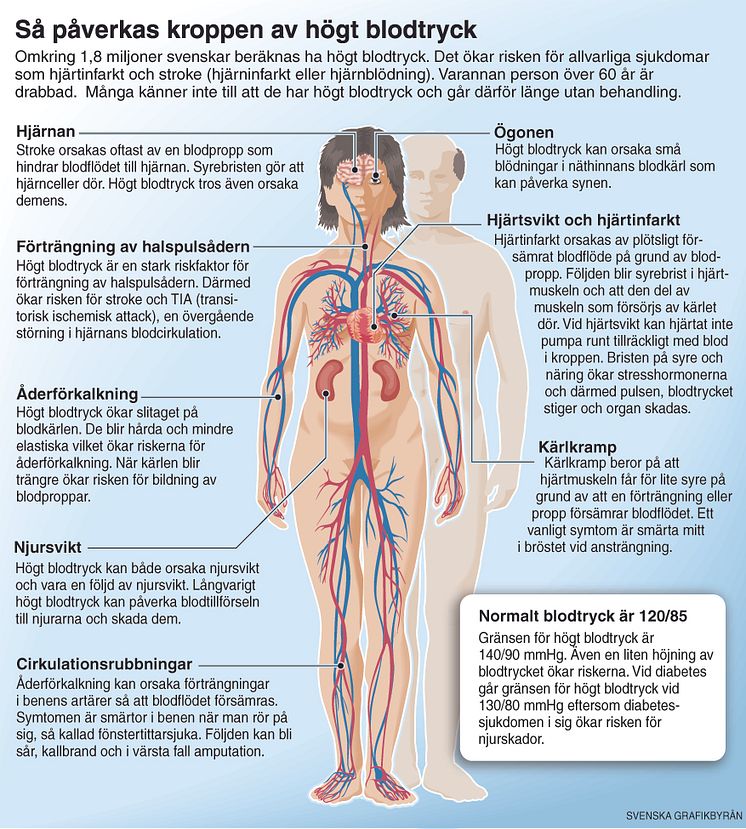 Så påverkas kroppen av högt blodtryck

Omkring 1,8 miljoner svenskar beräknas ha högt blodtryck. Det ökar risken för allvarliga sjukdomar som hjärtinfarkt och stroke (hjärninfarkt eller hjärnblödning). Varannan person över 60 år är drabbad. Många känner inte till att de har högt blodtryck och går därför länge utan behandling.

Hjärnan
Stroke orsakas oftast av en blodpropp som hindrar blodflödet till hjärnan. Syrebristen gör att hjärnceller dör. Högt blodtryck tros även orsaka demens.

Förträngning av halspulsådern
Högt blodtryck är en stark riskfaktor för förträngning av halspulsådern. Därmed ökar risken för stroke och TIA (transitorisk ischemisk attack), en övergående störning i hjärnans blodcirkulation.

Åderförkalkning
Högt blodtryck ökar slitaget på blodkärlen. De blir hårda och mindre elastiska vilket ökar riskerna för åderförkalkning. När kärlen blir trängre ökar risken för bildning av blodproppar.

Njursvikt
Högt blodtryck kan både orsaka njursvikt och vara en följd av njursvikt. Långvarigt högt blodtryck kan påverka blodtillförseln till njurarna och skada dem.

Cirkulationsrubbningar
Åderförkalkning kan orsaka förträngningar i benens artärer så att blodflödet försämras. Symtomen är smärtor i benen när man rör på sig, så kallad fönstertittarsjuka. Följden kan bli sår, kallbrand och i värsta fall amputation.

Ögonen
Högt blodtryck kan orsaka små blödningar i näthinnans blodkärl som kan påverka synen.

Hjärtsvikt och hjärtinfarkt
Hjärtinfarkt orsakas av plötsligt försämrat blodflöde på grund av blodpropp. Följden blir syrebrist i hjärtmuskeln och att den del av muskeln som försörjs av kärlet dör. Vid hjärtsvikt kan hjärtat inte pumpa runt tillräckligt med blod i kroppen. Bristen på syre och näring ökar stresshormonerna och därmed pulsen, blodtrycket stiger och organ skadas.

Kärlkramp
Kärlkramp beror på att hjärtmuskeln får för lite syre på grund av att en förträngning eller propp försämrar blodflödet. Ett vanligt symtom är smärta mitt i bröstet vid ansträngning.

Normalt blodtryck är 120/85
Gränsen för högt blodtryck är 140/90 mmHg. Även en liten höjning av blodtrycket ökar riskerna. Vid diabetes går gränsen för högt blodtryck vid 130/80 mmHg eftersom diabetessjukdomen i sig ökar risken för njurskador.

SVENSKA GRAFIKBYRÅN